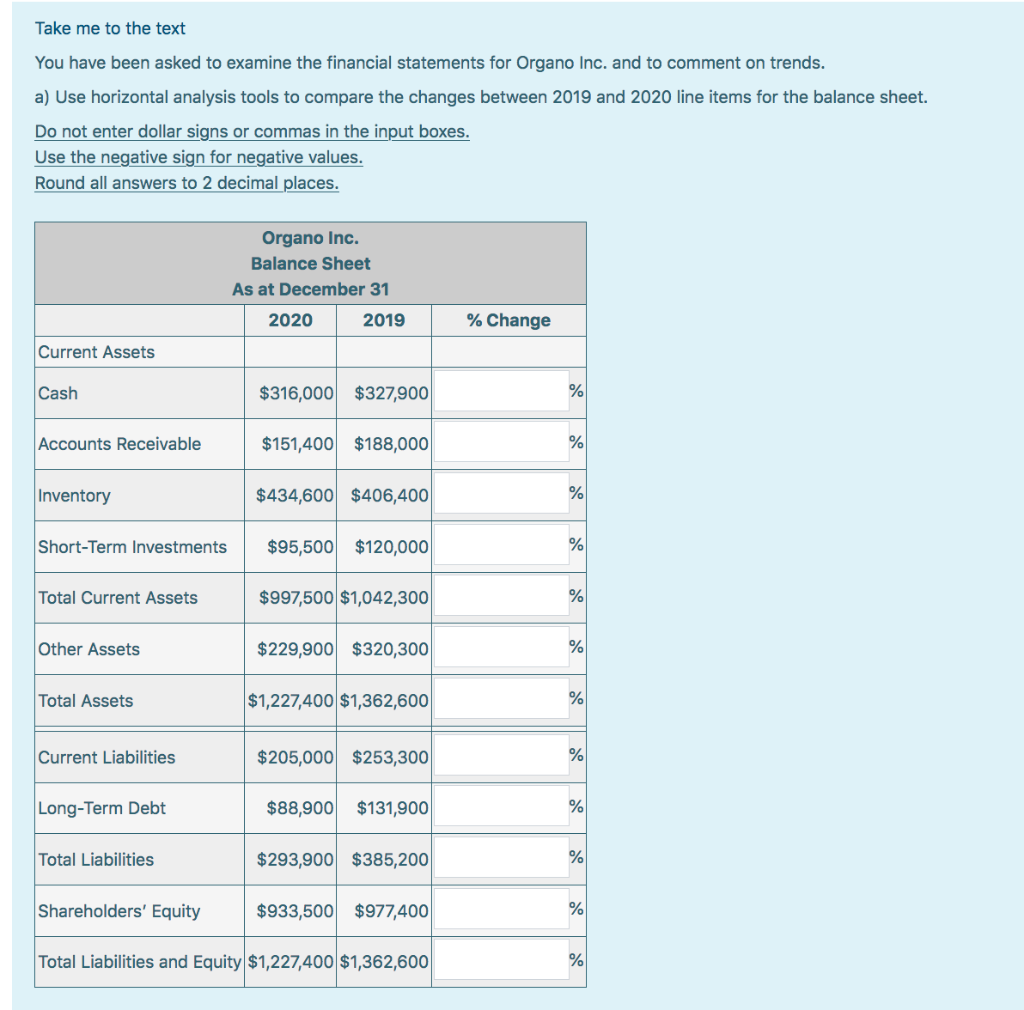 Take me to the text

You have been asked to examine the financial statements for Organo Inc. and to comment on trends.

a) Use horizontal analysis tools to compare the changes between 2019 and 2020 line items for the balance sheet.

Do not enter dollar signs or commas in the input boxes.
Use the negative sign for negative values.
Round all answers to 2 decimal places.

Organo Inc.
Balance Sheet
As at December 31

| | 2020 | 2019 | % Change |
|---|---|---|---|
| Current Assets | | | |
| Cash | \$316,000 | \$327,900 | % |
| Accounts Receivable | \$151,400 | \$188,000 | % |
| Inventory | \$434,600 | \$406,400 | % |
| Short-Term Investments | \$95,500 | \$120,000 | % |
| Total Current Assets | \$997,500 | \$1,042,300 | % |
| Other Assets | \$229,900 | \$320,300 | % |
| Total Assets | \$1,227,400 | \$1,362,600 | % |
| Current Liabilities | \$205,000 | \$253,300 | % |
| Long-Term Debt | \$88,900 | \$131,900 | % |
| Total Liabilities | \$293,900 | \$385,200 | % |
| Shareholders' Equity | \$933,500 | \$977,400 | % |
| Total Liabilities and Equity | \$1,227,400 | \$1,362,600 | % |